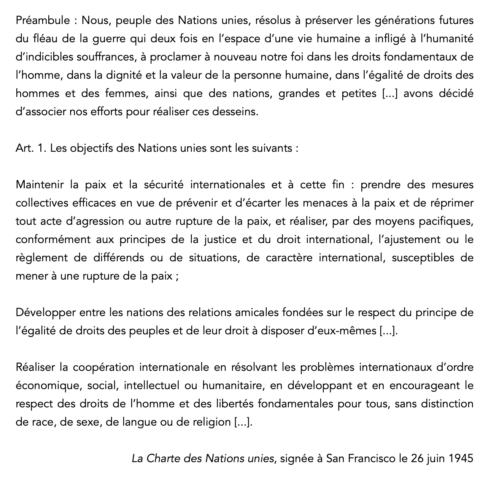 Préambule : Nous, peuple des Nations unies, résolus à préserver les générations futures du fléau de la guerre qui deux fois en l'espace d'une vie humaine a infligé à l'humanité d'indicibles souffrances, à proclamer à nouveau notre foi dans les droits fondamentaux de l'homme, dans la dignité et la valeur de la personne humaine, dans l'égalité de droits des hommes et des femmes, ainsi que des nations, grandes et petites [...] avons décidé d'associer nos efforts pour réaliser ces desseins.

Art. 1. Les objectifs des Nations unies sont les suivants :

Maintenir la paix et la sécurité internationales et à cette fin : prendre des mesures collectives efficaces en vue de prévenir et d'écarter les menaces à la paix et de réprimer tout acte d'agression ou autre rupture de la paix, et réaliser, par des moyens pacifiques, conformément aux principes de la justice et du droit international, l'ajustement ou le règlement de différends ou de situations, de caractère international, susceptibles de mener à une rupture de la paix ;

Développer entre les nations des relations amicales fondées sur le respect du principe de l'égalité de droits des peuples et de leur droit à disposer d'eux-mêmes [...].

Réaliser la coopération internationale en résolvant les problèmes internationaux d'ordre économique, social, intellectuel ou humanitaire, en développant et en encourageant le respect des droits de l'homme et des libertés fondamentales pour tous, sans distinction de race, de sexe, de langue ou de religion [...].

La Charte des Nations unies, signée à San Francisco le 26 juin 1945